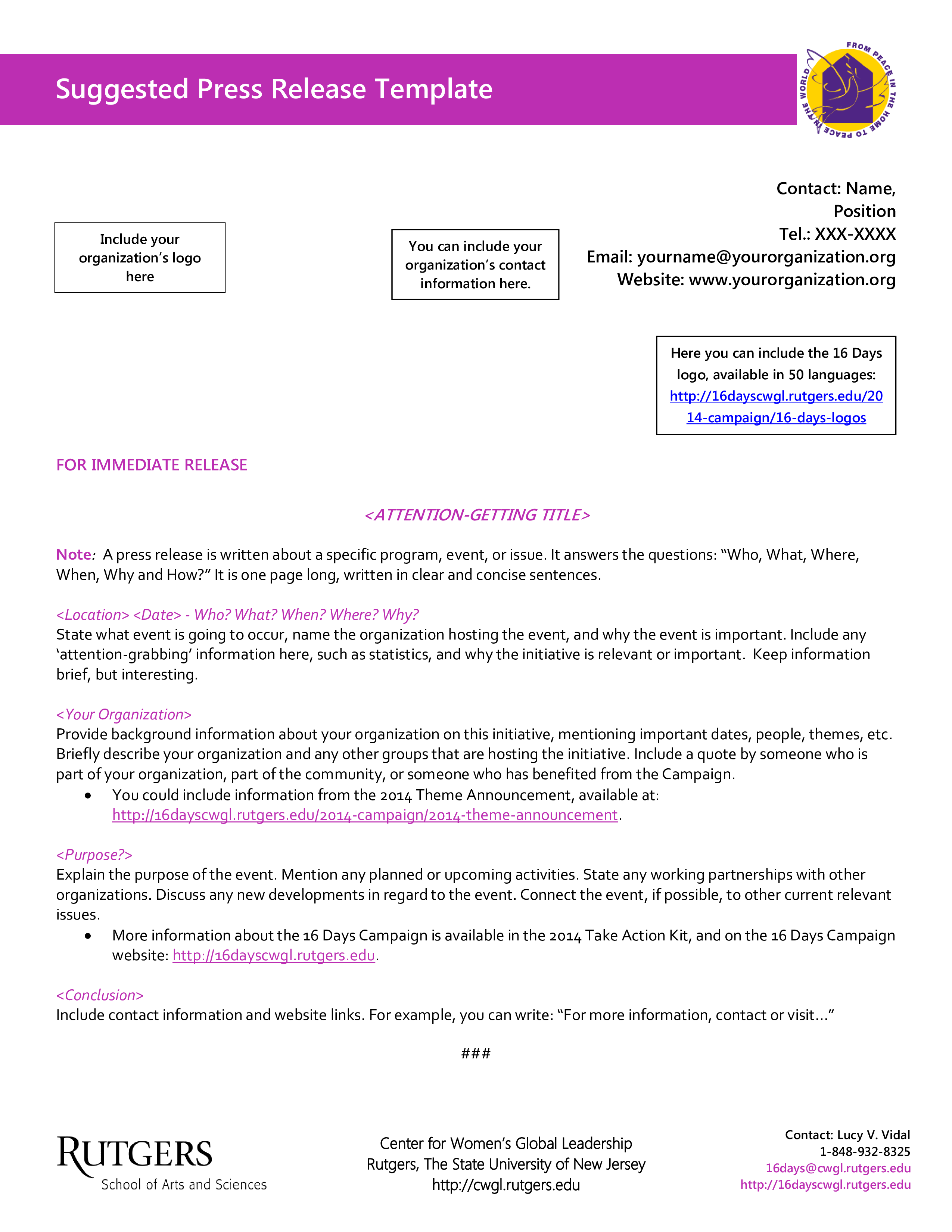 Suggested Press Release Template

FROM PEACE IN THE HOME TO PEACE IN THE WORLD

Include your organization's logo here

You can include your organization's contact information here.

Contact: Name, Position
Tel.: XXX-XXXX
Email: yourname@yourorganization.org
Website: www.yourorganization.org

Here you can include the 16 Days logo, available in 50 languages: http://16dayscwgl.rutgers.edu/2014-campaign/16-days-logos

FOR IMMEDIATE RELEASE

<ATTENTION-GETTING TITLE>

Note: A press release is written about a specific program, event, or issue. It answers the questions: "Who, What, Where, When, Why and How?" It is one page long, written in clear and concise sentences.

<Location> <Date> - Who? What? When? Where? Why?
State what event is going to occur, name the organization hosting the event, and why the event is important. Include any 'attention-grabbing' information here, such as statistics, and why the initiative is relevant or important. Keep information brief, but interesting.

<Your Organization>
Provide background information about your organization on this initiative, mentioning important dates, people, themes, etc. Briefly describe your organization and any other groups that are hosting the initiative. Include a quote by someone who is part of your organization, part of the community, or someone who has benefited from the Campaign.
• You could include information from the 2014 Theme Announcement, available at: http://16dayscwgl.rutgers.edu/2014-campaign/2014-theme-announcement.

<Purpose?>
Explain the purpose of the event. Mention any planned or upcoming activities. State any working partnerships with other organizations. Discuss any new developments in regard to the event. Connect the event, if possible, to other current relevant issues.
• More information about the 16 Days Campaign is available in the 2014 Take Action Kit, and on the 16 Days Campaign website: http://16dayscwgl.rutgers.edu.

<Conclusion>
Include contact information and website links. For example, you can write: "For more information, contact or visit…"

###

RUTGERS
School of Arts and Sciences

Center for Women's Global Leadership
Rutgers, The State University of New Jersey
http://cwgl.rutgers.edu

Contact: Lucy V. Vidal
1-848-932-8325
16days@cwgl.rutgers.edu
http://16dayscwgl.rutgers.edu